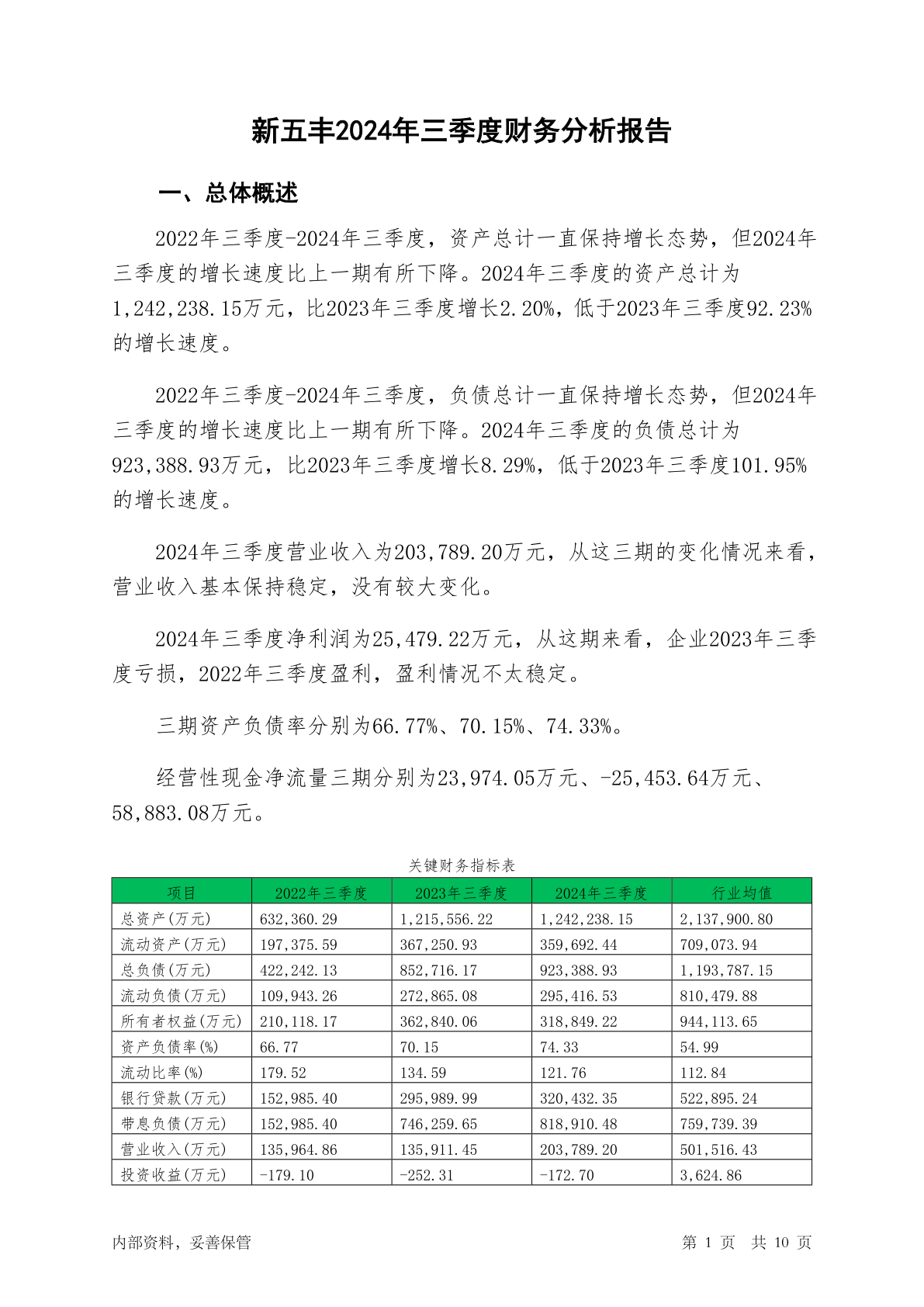 新五丰2024年三季度财务分析报告

一、总体概述

2022年三季度-2024年三季度，资产总计一直保持增长态势，但2024年三季度的增长速度比上一期有所下降。2024年三季度的资产总计为1,242,238.15万元，比2023年三季度增长2.20%，低于2023年三季度92.23%的增长速度。

2022年三季度-2024年三季度，负债总计一直保持增长态势，但2024年三季度的增长速度比上一期有所下降。2024年三季度的负债总计为923,388.93万元，比2023年三季度增长8.29%，低于2023年三季度101.95%的增长速度。

2024年三季度营业收入为203,789.20万元，从这三期的变化情况来看，营业收入基本保持稳定，没有较大变化。

2024年三季度净利润为25,479.22万元，从这期来看，企业2023年三季度亏损，2022年三季度盈利，盈利情况不太稳定。

三期资产负债率分别为66.77%、70.15%、74.33%。

经营性现金净流量三期分别为23,974.05万元、-25,453.64万元、58,883.08万元。

关键财务指标表

| 项目 | 2022年三季度 | 2023年三季度 | 2024年三季度 | 行业均值 |
|---|---|---|---|---|
| 总资产(万元) | 632,360.29 | 1,215,556.22 | 1,242,238.15 | 2,137,900.80 |
| 流动资产(万元) | 197,375.59 | 367,250.93 | 359,692.44 | 709,073.94 |
| 总负债(万元) | 422,242.13 | 852,716.17 | 923,388.93 | 1,193,787.15 |
| 流动负债(万元) | 109,943.26 | 272,865.08 | 295,416.53 | 810,479.88 |
| 所有者权益(万元) | 210,118.17 | 362,840.06 | 318,849.22 | 944,113.65 |
| 资产负债率(%) | 66.77 | 70.15 | 74.33 | 54.99 |
| 流动比率(%) | 179.52 | 134.59 | 121.76 | 112.84 |
| 银行贷款(万元) | 152,985.40 | 295,989.99 | 320,432.35 | 522,895.24 |
| 带息负债(万元) | 152,985.40 | 746,259.65 | 818,910.48 | 759,739.39 |
| 营业收入(万元) | 135,964.86 | 135,911.45 | 203,789.20 | 501,516.43 |
| 投资收益(万元) | -179.10 | -252.31 | -172.70 | 3,624.86 |

内部资料，妥善保管

第 1 页 共 10 页